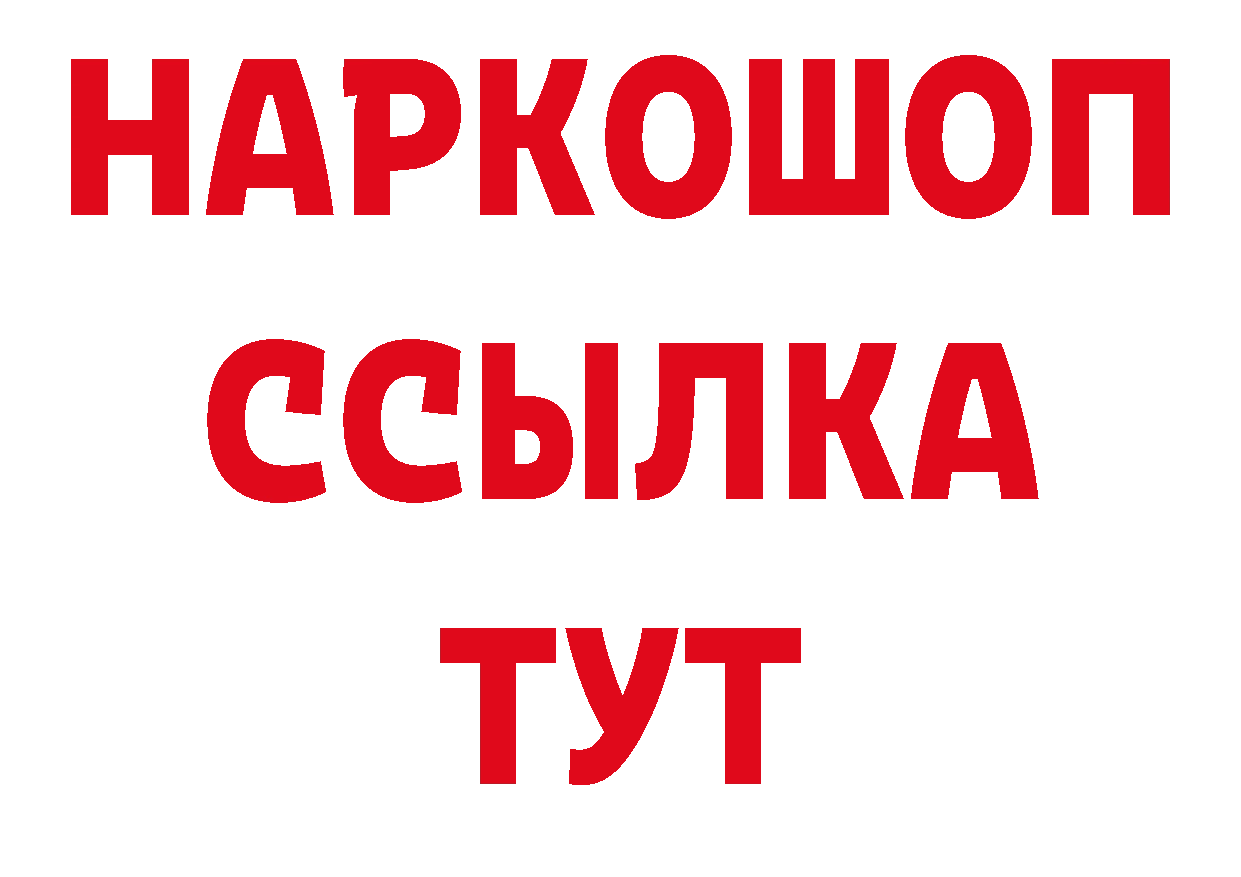 НАРКОШОП
ССЫЛКА
ТУТ